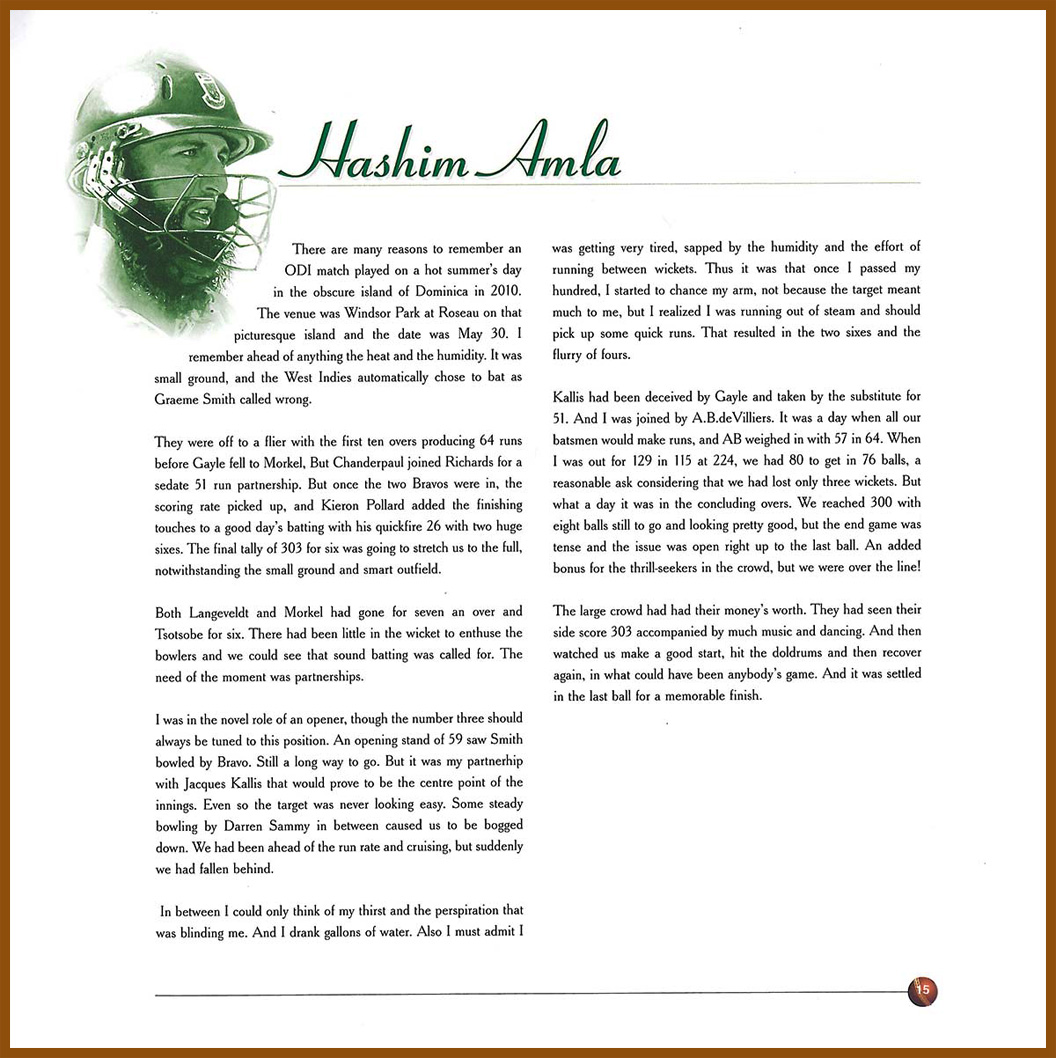 Hashim Amla

There are many reasons to remember an ODI match played on a hot summer's day in the obscure island of Dominica in 2010. The venue was Windsor Park at Roseau on that picturesque island and the date was May 30. I remember ahead of anything the heat and the humidity. It was small ground, and the West Indies automatically chose to bat as Graeme Smith called wrong.

They were off to a flier with the first ten overs producing 64 runs before Gayle fell to Morkel, But Chanderpaul joined Richards for a sedate 51 run partnership. But once the two Bravos were in, the scoring rate picked up, and Kieron Pollard added the finishing touches to a good day's batting with his quickfire 26 with two huge sixes. The final tally of 303 for six was going to stretch us to the full, notwithstanding the small ground and smart outfield.

Both Langeveldt and Morkel had gone for seven an over and Tsotsobe for six. There had been little in the wicket to enthuse the bowlers and we could see that sound batting was called for. The need of the moment was partnerships.

I was in the novel role of an opener, though the number three should always be tuned to this position. An opening stand of 59 saw Smith bowled by Bravo. Still a long way to go. But it was my partnerhip with Jacques Kallis that would prove to be the centre point of the innings. Even so the target was never looking easy. Some steady bowling by Darren Sammy in between caused us to be bogged down. We had been ahead of the run rate and cruising, but suddenly we had fallen behind.

In between I could only think of my thirst and the perspiration that was blinding me. And I drank gallons of water. Also I must admit I was getting very tired, sapped by the humidity and the effort of running between wickets. Thus it was that once I passed my hundred, I started to chance my arm, not because the target meant much to me, but I realized I was running out of steam and should pick up some quick runs. That resulted in the two sixes and the flurry of fours.

Kallis had been deceived by Gayle and taken by the substitute for 51. And I was joined by A.B.deVilliers. It was a day when all our batsmen would make runs, and AB weighed in with 57 in 64. When I was out for 129 in 115 at 224, we had 80 to get in 76 balls, a reasonable ask considering that we had lost only three wickets. But what a day it was in the concluding overs. We reached 300 with eight balls still to go and looking pretty good, but the end game was tense and the issue was open right up to the last ball. An added bonus for the thrill-seekers in the crowd, but we were over the line!

The large crowd had had their money's worth. They had seen their side score 303 accompanied by much music and dancing. And then watched us make a good start, hit the doldrums and then recover again, in what could have been anybody's game. And it was settled in the last ball for a memorable finish.

15